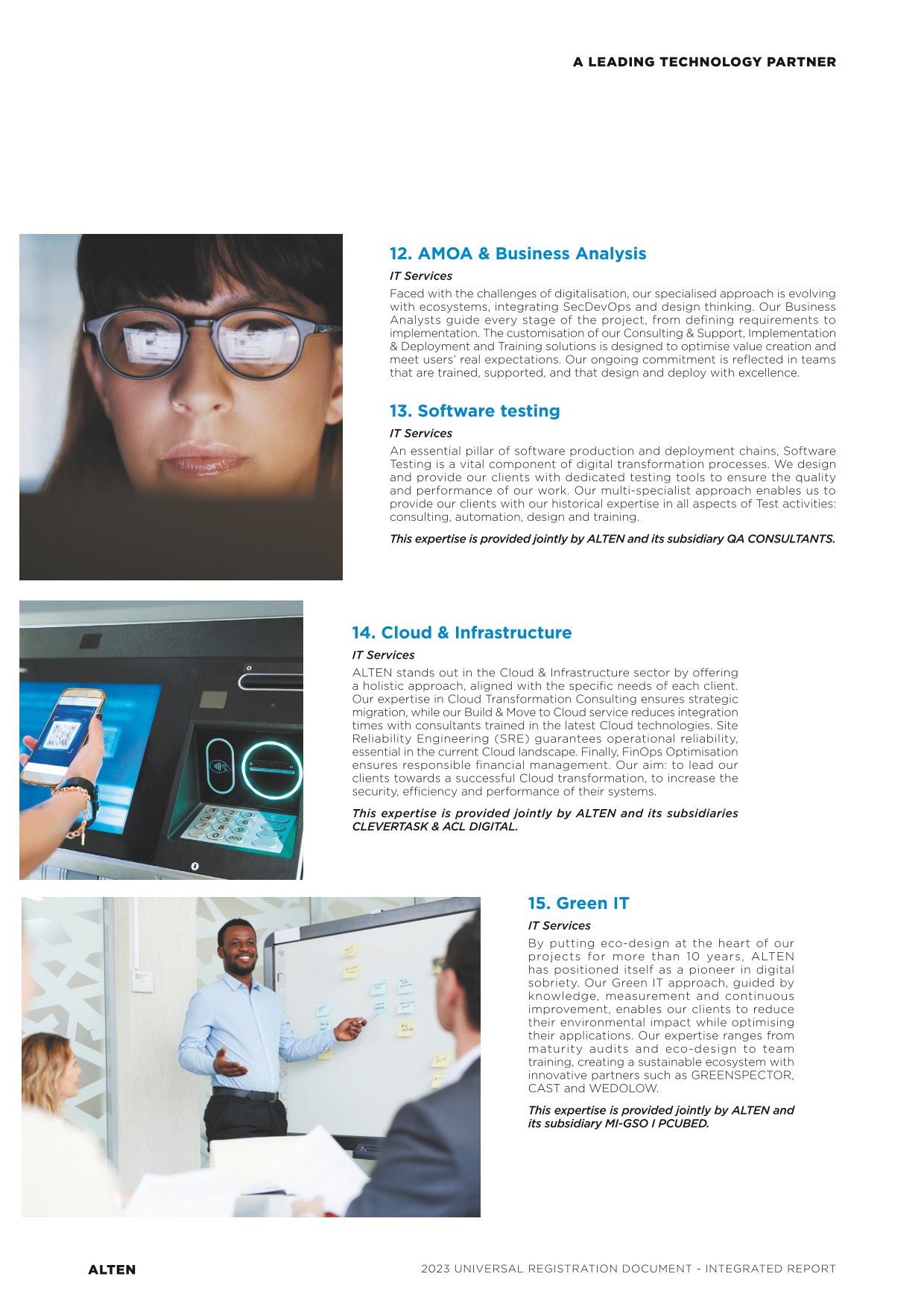 A LEADING TECHNOLOGY PARTNER

12. AMOA & Business Analysis

IT Services

Faced with the challenges of digitalisation, our specialised approach is evolving with ecosystems, integrating SecDevOps and design thinking. Our Business Analysts guide every stage of the project, from defining requirements to implementation. The customisation of our Consulting & Support, Implementation & Deployment and Training solutions is designed to optimise value creation and meet users' real expectations. Our ongoing commitment is reflected in teams that are trained, supported, and that design and deploy with excellence.

13. Software testing

IT Services

An essential pillar of software production and deployment chains, Software Testing is a vital component of digital transformation processes. We design and provide our clients with dedicated testing tools to ensure the quality and performance of our work. Our multi-specialist approach enables us to provide our clients with our historical expertise in all aspects of Test activities: consulting, automation, design and training.

This expertise is provided jointly by ALTEN and its subsidiary QA CONSULTANTS.

14. Cloud & Infrastructure

IT Services

ALTEN stands out in the Cloud & Infrastructure sector by offering a holistic approach, aligned with the specific needs of each client. Our expertise in Cloud Transformation Consulting ensures strategic migration, while our Build & Move to Cloud service reduces integration times with consultants trained in the latest Cloud technologies. Site Reliability Engineering (SRE) guarantees operational reliability, essential in the current Cloud landscape. Finally, FinOps Optimisation ensures responsible financial management. Our aim: to lead our clients towards a successful Cloud transformation, to increase the security, efficiency and performance of their systems.

This expertise is provided jointly by ALTEN and its subsidiaries CLEVERTASK & ACL DIGITAL.

15. Green IT

IT Services

By putting eco-design at the heart of our projects for more than 10 years, ALTEN has positioned itself as a pioneer in digital sobriety. Our Green IT approach, guided by knowledge, measurement and continuous improvement, enables our clients to reduce their environmental impact while optimising their applications. Our expertise ranges from maturity audits and eco-design to team training, creating a sustainable ecosystem with innovative partners such as GREENSPECTOR, CAST and WEDOLOW.

This expertise is provided jointly by ALTEN and its subsidiary MI-GSO I PCUBED.

ALTEN

2023 UNIVERSAL REGISTRATION DOCUMENT - INTEGRATED REPORT